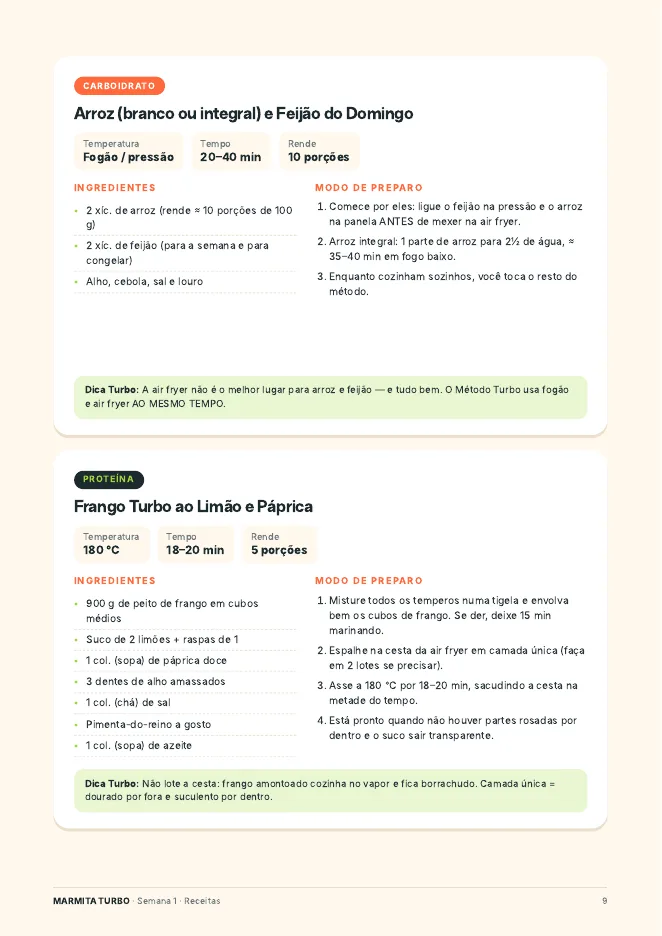 CARBOIDRATO

Arroz (branco ou integral) e Feijão do Domingo

Temperatura
Fogão / pressão

Tempo
20–40 min

Rende
10 porções

INGREDIENTES

• 2 xíc. de arroz (rende ≈ 10 porções de 100 g)
• 2 xíc. de feijão (para a semana e para congelar)
• Alho, cebola, sal e louro

MODO DE PREPARO

1. Comece por eles: ligue o feijão na pressão e o arroz na panela ANTES de mexer na air fryer.
2. Arroz integral: 1 parte de arroz para 2½ de água, ≈ 35–40 min em fogo baixo.
3. Enquanto cozinham sozinhos, você toca o resto do método.

Dica Turbo: A air fryer não é o melhor lugar para arroz e feijão — e tudo bem. O Método Turbo usa fogão e air fryer AO MESMO TEMPO.

PROTEÍNA

Frango Turbo ao Limão e Páprica

Temperatura
180 °C

Tempo
18–20 min

Rende
5 porções

INGREDIENTES

• 900 g de peito de frango em cubos médios
• Suco de 2 limões + raspas de 1
• 1 col. (sopa) de páprica doce
• 3 dentes de alho amassados
• 1 col. (chá) de sal
• Pimenta-do-reino a gosto
• 1 col. (sopa) de azeite

MODO DE PREPARO

1. Misture todos os temperos numa tigela e envolva bem os cubos de frango. Se der, deixe 15 min marinando.
2. Espalhe na cesta da air fryer em camada única (faça em 2 lotes se precisar).
3. Asse a 180 °C por 18–20 min, sacudindo a cesta na metade do tempo.
4. Está pronto quando não houver partes rosadas por dentro e o suco sair transparente.

Dica Turbo: Não lote a cesta: frango amontoado cozinha no vapor e fica borrachudo. Camada única = dourado por fora e suculento por dentro.

MARMITA TURBO · Semana 1 · Receitas

9